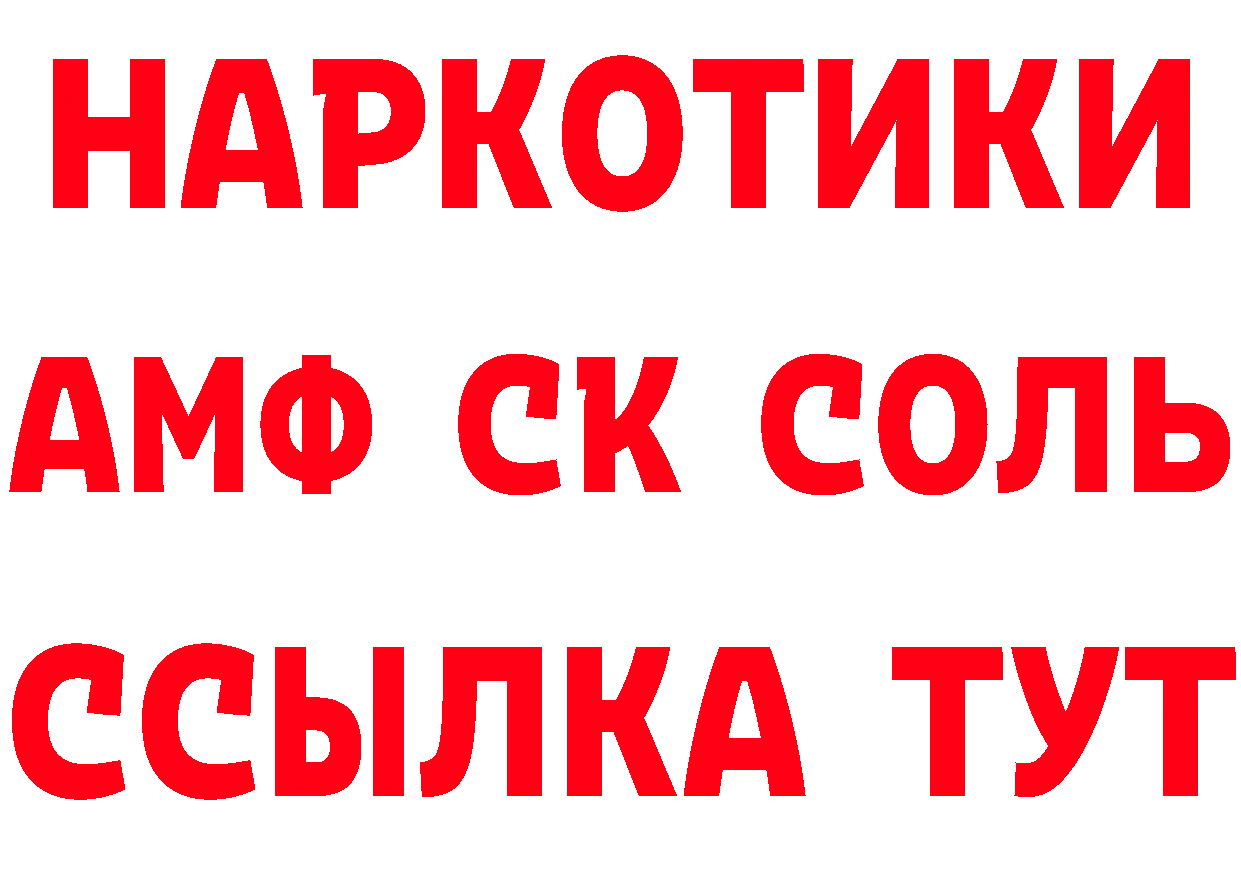 НАРКОТИКИ
АМФ СК СОЛЬ
ССЫЛКА ТУТ